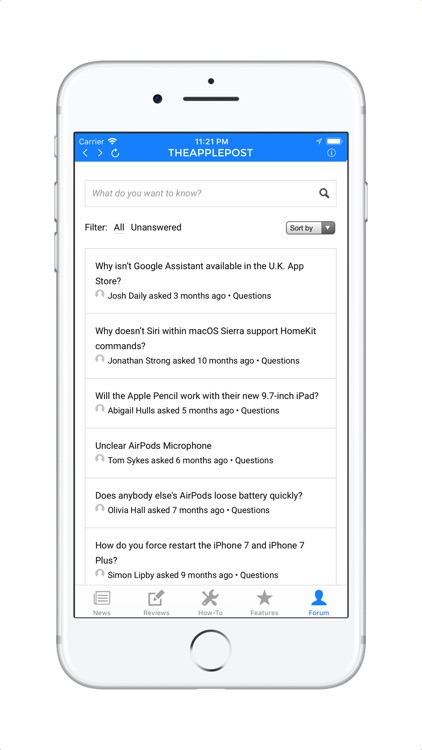 Carrier
11:21 PM
THEAPPLEPOST

What do you want to know?

Filter: All Unanswered
Sort by

Why isn't Google Assistant available in the U.K. App Store?
Josh Daily asked 3 months ago • Questions

Why doesn't Siri within macOS Sierra support HomeKit commands?
Jonathan Strong asked 10 months ago • Questions

Will the Apple Pencil work with their new 9.7-inch iPad?
Abigail Hulls asked 5 months ago • Questions

Unclear AirPods Microphone
Tom Sykes asked 6 months ago • Questions

Does anybody else's AirPods loose battery quickly?
Olivia Hall asked 7 months ago • Questions

How do you force restart the iPhone 7 and iPhone 7 Plus?
Simon Lipby asked 9 months ago • Questions

News
Reviews
How-To
Features
Forum